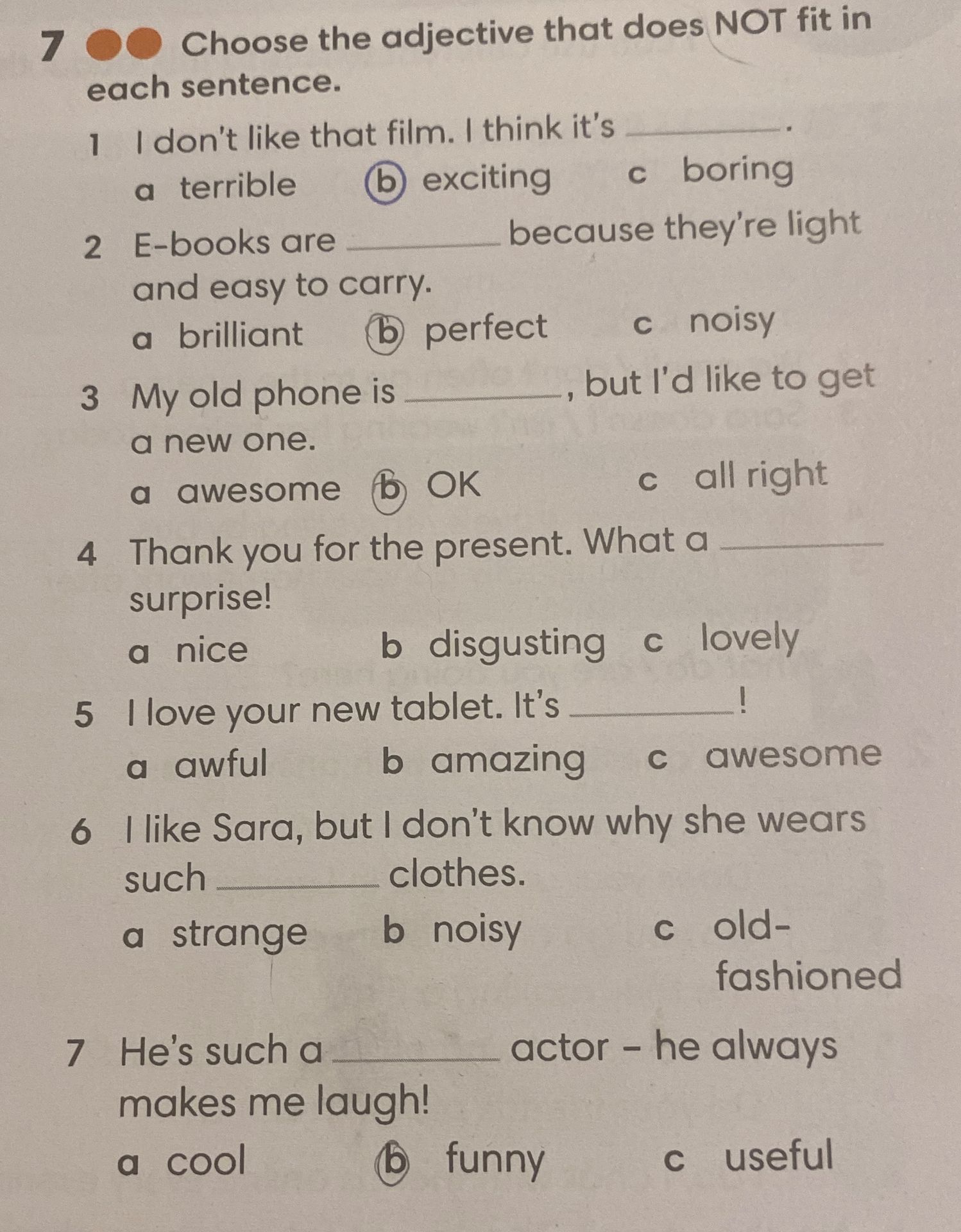 7 Choose the adjective that does NOT fit in each sentence.

1 I don't like that film. I think it's ________.
a terrible b exciting c boring

2 E-books are ________ because they're light and easy to carry.
a brilliant b perfect c noisy

3 My old phone is ________, but I'd like to get a new one.
a awesome b OK c all right

4 Thank you for the present. What a ________ surprise!
a nice b disgusting c lovely

5 I love your new tablet. It's ________!
a awful b amazing c awesome

6 I like Sara, but I don't know why she wears such ________ clothes.
a strange b noisy c old-fashioned

7 He's such a ________ actor – he always makes me laugh!
a cool b funny c useful